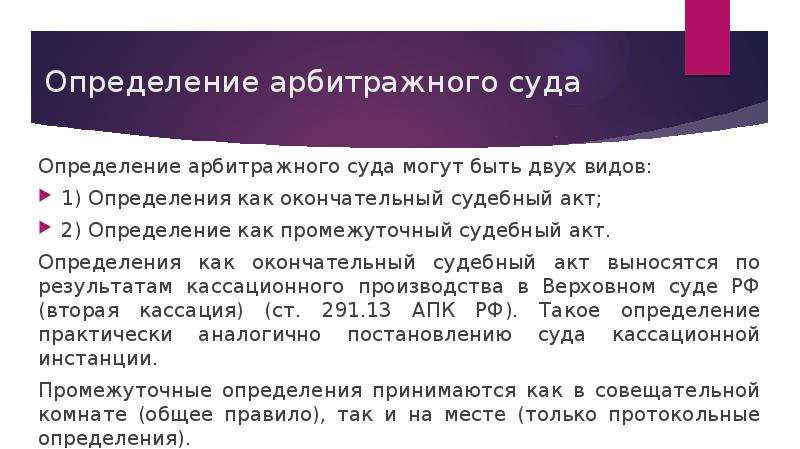 Определение арбитражного суда

Определение арбитражного суда могут быть двух видов:

1) Определения как окончательный судебный акт;

2) Определение как промежуточный судебный акт.

Определения как окончательный судебный акт выносятся по результатам кассационного производства в Верховном суде РФ (вторая кассация) (ст. 291.13 АПК РФ). Такое определение практически аналогично постановлению суда кассационной инстанции.

Промежуточные определения принимаются как в совещательной комнате (общее правило), так и на месте (только протокольные определения).